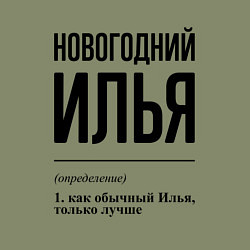 НОВОГОДНИЙ
ИЛЬЯ

(определение)

1. как обычный Илья, только лучше